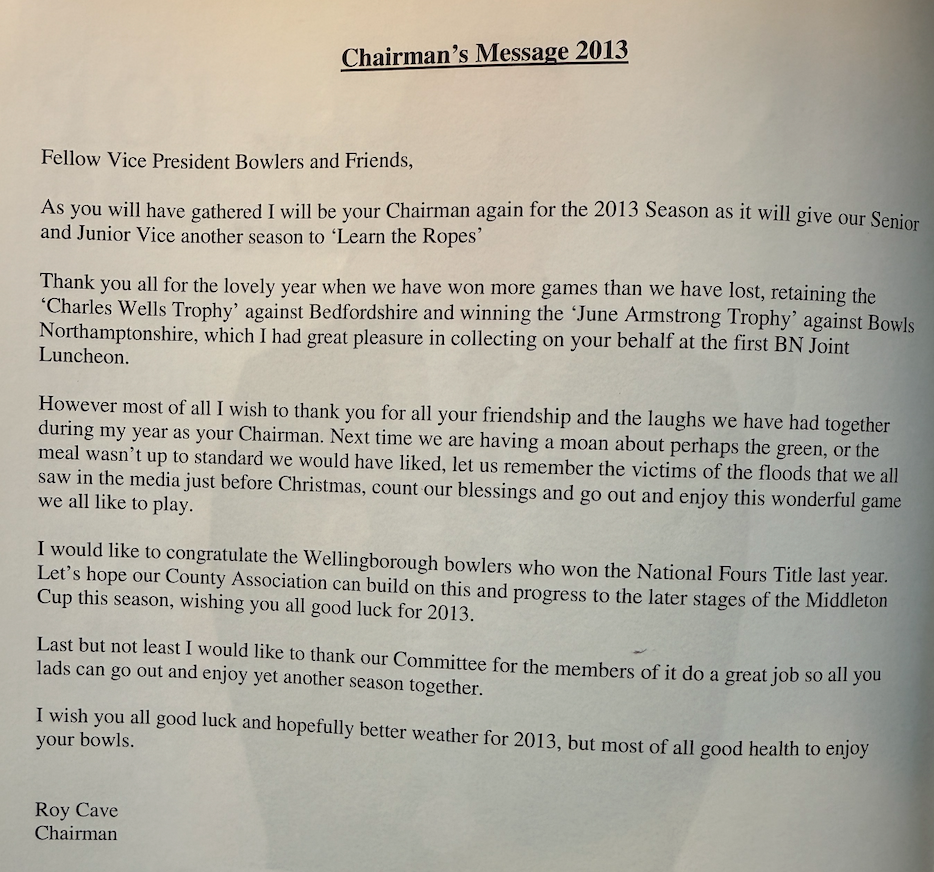 Chairman's Message 2013

Fellow Vice President Bowlers and Friends,

As you will have gathered I will be your Chairman again for the 2013 Season as it will give our Senior and Junior Vice another season to 'Learn the Ropes'

Thank you all for the lovely year when we have won more games than we have lost, retaining the 'Charles Wells Trophy' against Bedfordshire and winning the 'June Armstrong Trophy' against Bowls Northamptonshire, which I had great pleasure in collecting on your behalf at the first BN Joint Luncheon.

However most of all I wish to thank you for all your friendship and the laughs we have had together during my year as your Chairman. Next time we are having a moan about perhaps the green, or the meal wasn't up to standard we would have liked, let us remember the victims of the floods that we all saw in the media just before Christmas, count our blessings and go out and enjoy this wonderful game we all like to play.

I would like to congratulate the Wellingborough bowlers who won the National Fours Title last year. Let's hope our County Association can build on this and progress to the later stages of the Middleton Cup this season, wishing you all good luck for 2013.

Last but not least I would like to thank our Committee for the members of it do a great job so all you lads can go out and enjoy yet another season together.

I wish you all good luck and hopefully better weather for 2013, but most of all good health to enjoy your bowls.

Roy Cave
Chairman